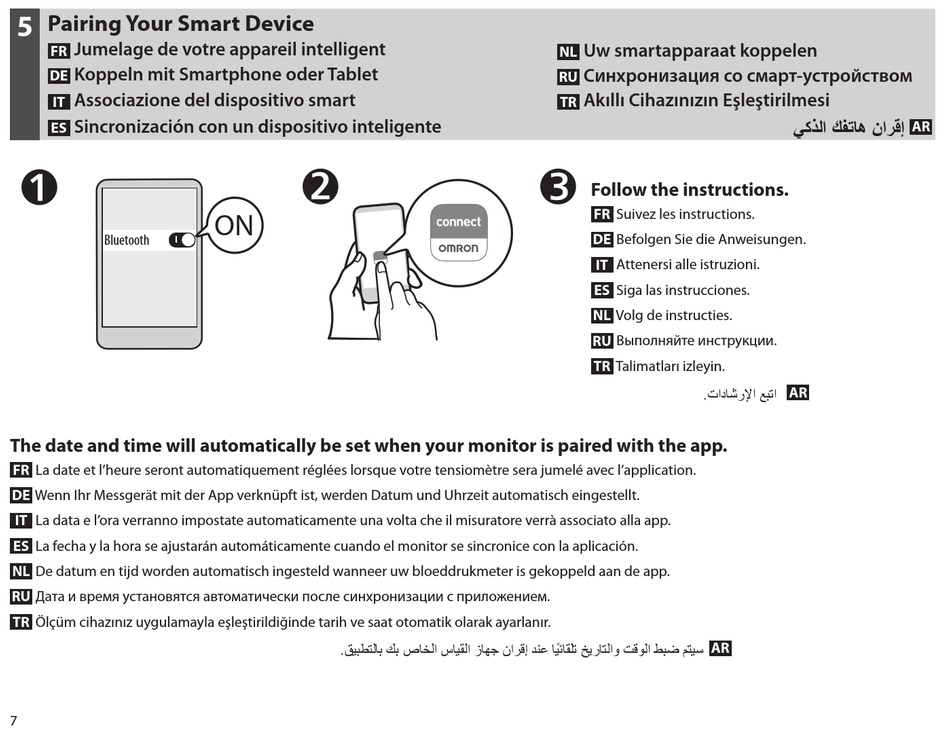 5 Pairing Your Smart Device
FR Jumelage de votre appareil intelligent
DE Koppeln mit Smartphone oder Tablet
IT Associazione del dispositivo smart
ES Sincronización con un dispositivo inteligente
NL Uw smartapparaat koppelen
RU Синхронизация со смарт-устройством
TR Akıllı Cihazınızın Eşleştirilmesi
AR إقران هاتفك الذكي

1
Bluetooth
ON

2
connect
OMRON

3
Follow the instructions.
FR Suivez les instructions.
DE Befolgen Sie die Anweisungen.
IT Attenersi alle istruzioni.
ES Siga las instrucciones.
NL Volg de instructies.
RU Выполняйте инструкции.
TR Talimatları izleyin.
AR اتبع الإرشادات.

The date and time will automatically be set when your monitor is paired with the app.
FR La date et l'heure seront automatiquement réglées lorsque votre tensiomètre sera jumelé avec l'application.
DE Wenn Ihr Messgerät mit der App verknüpft ist, werden Datum und Uhrzeit automatisch eingestellt.
IT La data e l'ora verranno impostate automaticamente una volta che il misuratore verrà associato alla app.
ES La fecha y la hora se ajustarán automáticamente cuando el monitor se sincronice con la aplicación.
NL De datum en tijd worden automatisch ingesteld wanneer uw bloeddrukmeter is gekoppeld aan de app.
RU Дата и время установятся автоматически после синхронизации с приложением.
TR Ölçüm cihazınız uygulamayla eşleştirildiğinde tarih ve saat otomatik olarak ayarlanır.
AR سيتم ضبط الوقت والتاريخ تلقائيًا عند إقران جهاز القياس الخاص بك بالتطبيق.

7